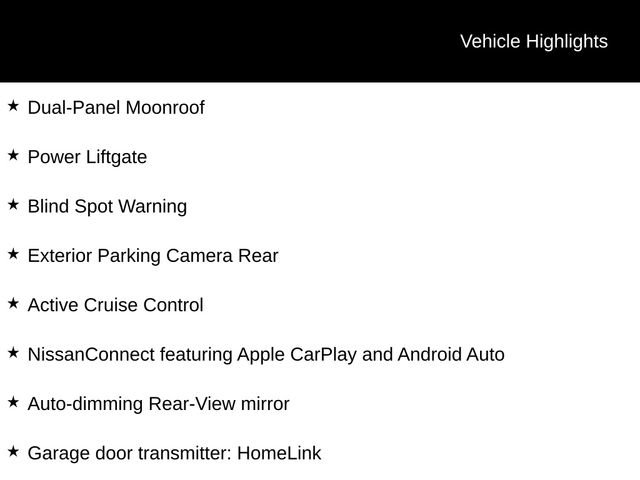 Vehicle Highlights

★ Dual-Panel Moonroof

★ Power Liftgate

★ Blind Spot Warning

★ Exterior Parking Camera Rear

★ Active Cruise Control

★ NissanConnect featuring Apple CarPlay and Android Auto

★ Auto-dimming Rear-View mirror

★ Garage door transmitter: HomeLink